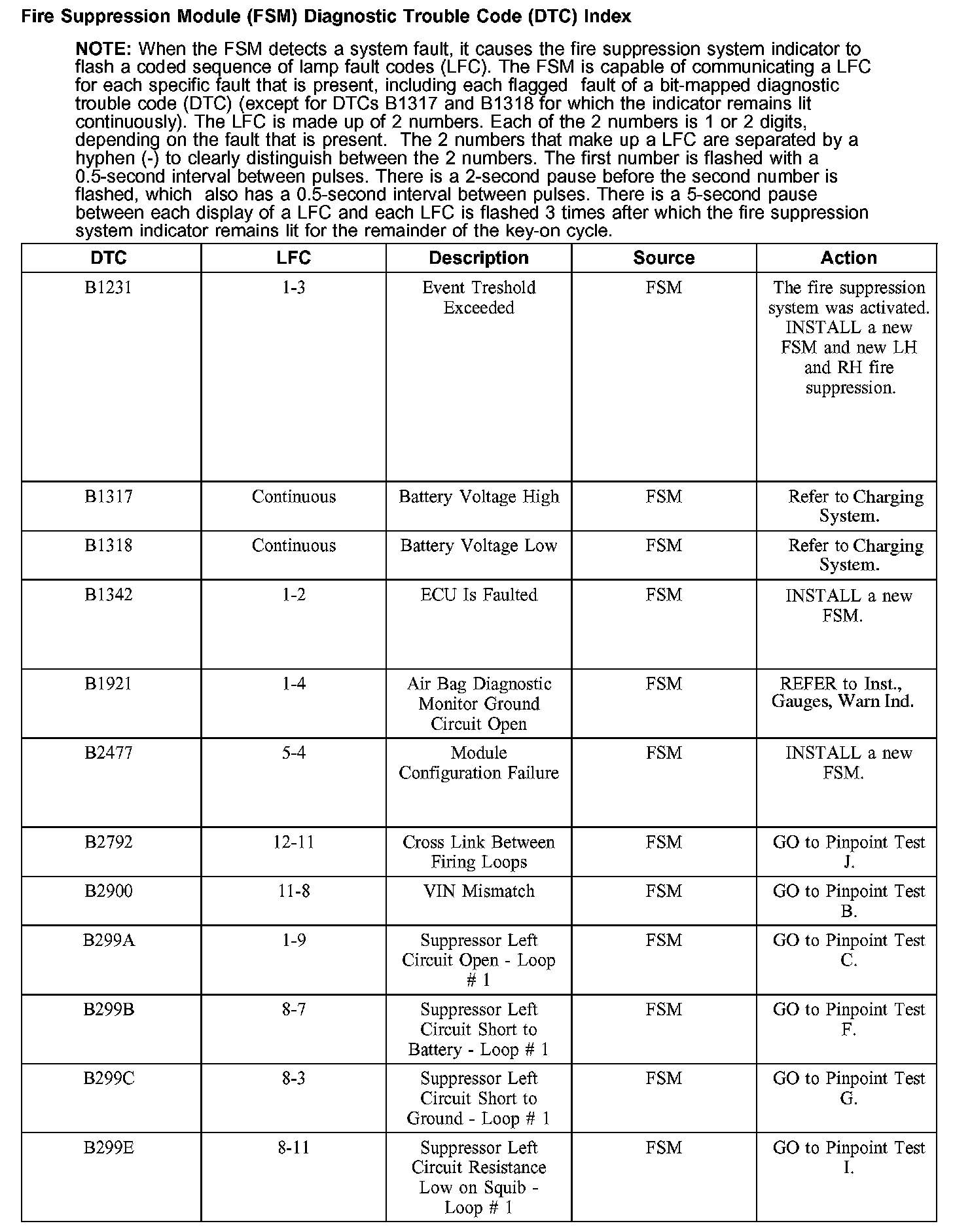 Fire Suppression Module (FSM) Diagnostic Trouble Code (DTC) Index

NOTE: When the FSM detects a system fault, it causes the fire suppression system indicator to flash a coded sequence of lamp fault codes (LFC). The FSM is capable of communicating a LFC for each specific fault that is present, including each flagged fault of a bit-mapped diagnostic trouble code (DTC) (except for DTCs B1317 and B1318 for which the indicator remains lit continuously). The LFC is made up of 2 numbers. Each of the 2 numbers is 1 or 2 digits, depending on the fault that is present. The 2 numbers that make up a LFC are separated by a hyphen (-) to clearly distinguish between the 2 numbers. The first number is flashed with a 0.5-second interval between pulses. There is a 2-second pause before the second number is flashed, which also has a 0.5-second interval between pulses. There is a 5-second pause between each display of a LFC and each LFC is flashed 3 times after which the fire suppression system indicator remains lit for the remainder of the key-on cycle.

| DTC | LFC | Description | Source | Action |
|---|---|---|---|---|
| B1231 | 1-3 | Event Treshold Exceeded | FSM | The fire suppression system was activated. INSTALL a new FSM and new LH and RH fire suppression. |
| B1317 | Continuous | Battery Voltage High | FSM | Refer to Charging System. |
| B1318 | Continuous | Battery Voltage Low | FSM | Refer to Charging System. |
| B1342 | 1-2 | ECU Is Faulted | FSM | INSTALL a new FSM. |
| B1921 | 1-4 | Air Bag Diagnostic Monitor Ground Circuit Open | FSM | REFER to Inst., Gauges, Warn Ind. |
| B2477 | 5-4 | Module Configuration Failure | FSM | INSTALL a new FSM. |
| B2792 | 12-11 | Cross Link Between Firing Loops | FSM | GO to Pinpoint Test J. |
| B2900 | 11-8 | VIN Mismatch | FSM | GO to Pinpoint Test B. |
| B299A | 1-9 | Suppressor Left Circuit Open - Loop # 1 | FSM | GO to Pinpoint Test C. |
| B299B | 8-7 | Suppressor Left Circuit Short to Battery - Loop # 1 | FSM | GO to Pinpoint Test F. |
| B299C | 8-3 | Suppressor Left Circuit Short to Ground - Loop # 1 | FSM | GO to Pinpoint Test G. |
| B299E | 8-11 | Suppressor Left Circuit Resistance Low on Squib - Loop # 1 | FSM | GO to Pinpoint Test I. |